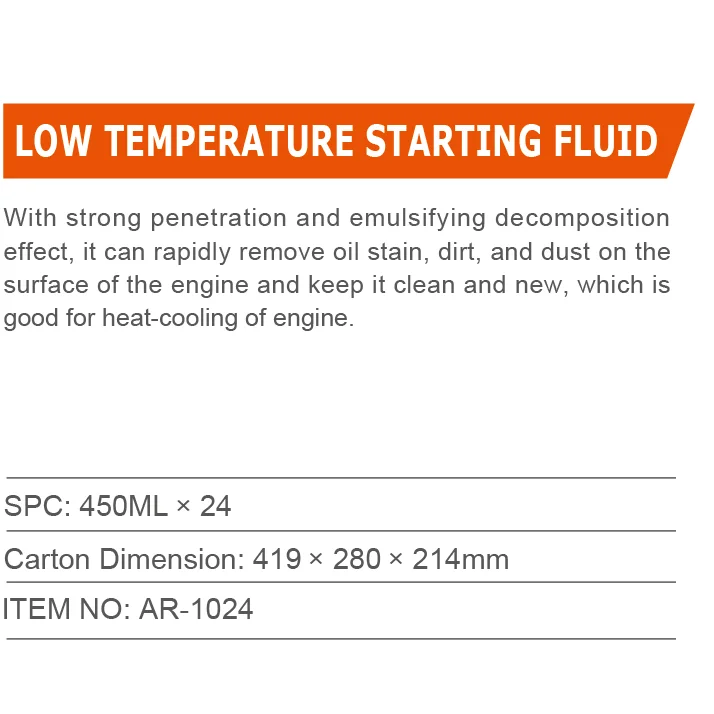 LOW TEMPERATURE STARTING FLUID

With strong penetration and emulsifying decomposition effect, it can rapidly remove oil stain, dirt, and dust on the surface of the engine and keep it clean and new, which is good for heat-cooling of engine.

SPC: 450ML × 24

Carton Dimension: 419 × 280 × 214mm

ITEM NO: AR-1024